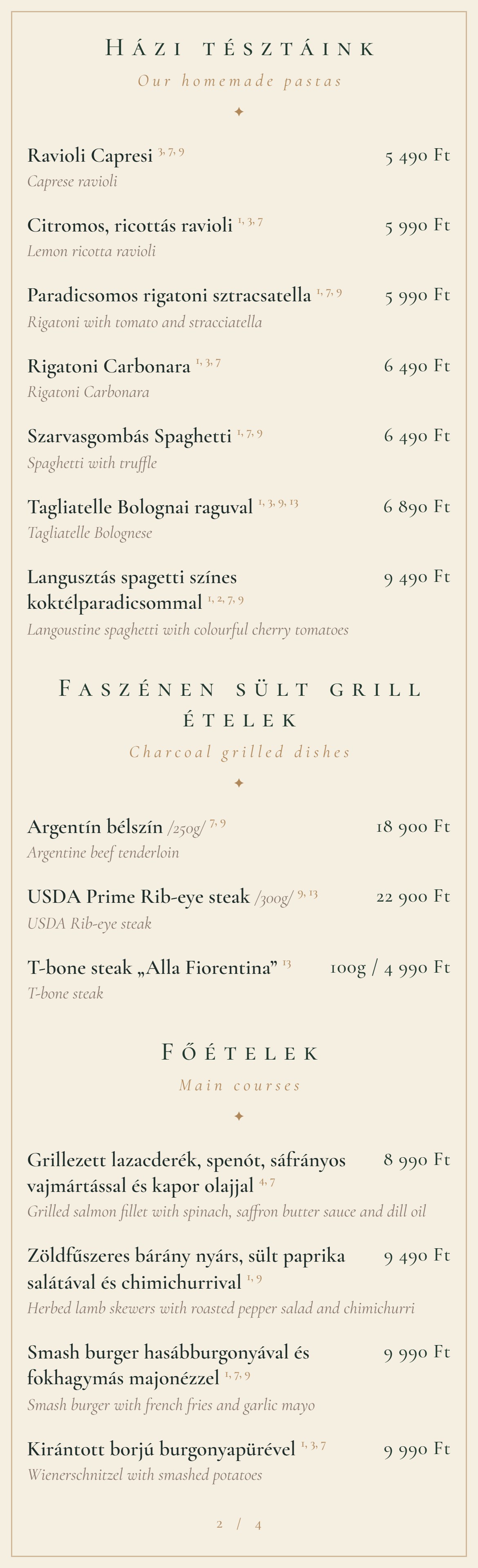 Házi tésztáink

Our homemade pastas

✦

Ravioli Capresi $^{3, 7, 9}$ 5 490 Ft

Caprese ravioli

Citromos, ricottás ravioli $^{1, 3, 7}$ 5 990 Ft

Lemon ricotta ravioli

Paradicsomos rigatoni sztracsatella $^{1, 7, 9}$ 5 990 Ft

Rigatoni with tomato and stracciatella

Rigatoni Carbonara $^{1, 3, 7}$ 6 490 Ft

Rigatoni Carbonara

Szarvasgombás Spaghetti $^{1, 7, 9}$ 6 490 Ft

Spaghetti with truffle

Tagliatelle Bolognai raguval $^{1, 3, 9, 13}$ 6 890 Ft

Tagliatelle Bolognese

Langusztás spagetti színes koktélparadicsommal $^{1, 2, 7, 9}$ 9 490 Ft

Langoustine spaghetti with colourful cherry tomatoes

Faszénen sült grill ételek

Charcoal grilled dishes

✦

Argentín bélszín /250g/ $^{7, 9}$ 18 900 Ft

Argentine beef tenderloin

USDA Prime Rib-eye steak /300g/ $^{9, 13}$ 22 900 Ft

USDA Rib-eye steak

T-bone steak „Alla Fiorentina” $^{13}$ 100g / 4 990 Ft

T-bone steak

Főételek

Main courses

✦

Grillezett lazacderék, spenót, sáfrányos vajmártással és kapor olajjal $^{4, 7}$ 8 990 Ft

Grilled salmon fillet with spinach, saffron butter sauce and dill oil

Zöldfűszeres bárány nyárs, sült paprika salátával és chimichurrival $^{1, 9}$ 9 490 Ft

Herbed lamb skewers with roasted pepper salad and chimichurri

Smash burger hasábburgonyával és fokhagymás majonézzel $^{1, 7, 9}$ 9 990 Ft

Smash burger with french fries and garlic mayo

Kirántott borjú burgonyapürével $^{1, 3, 7}$ 9 990 Ft

Wienerschnitzel with smashed potatoes

2 / 4